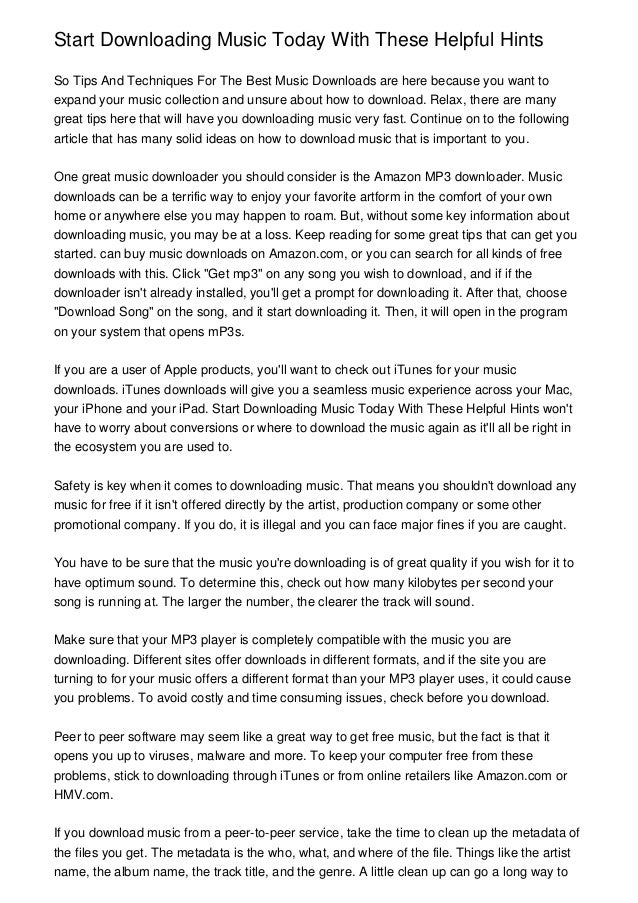 Start Downloading Music Today With These Helpful Hints

So Tips And Techniques For The Best Music Downloads are here because you want to expand your music collection and unsure about how to download. Relax, there are many great tips here that will have you downloading music very fast. Continue on to the following article that has many solid ideas on how to download music that is important to you.

One great music downloader you should consider is the Amazon MP3 downloader. Music downloads can be a terrific way to enjoy your favorite artform in the comfort of your own home or anywhere else you may happen to roam. But, without some key information about downloading music, you may be at a loss. Keep reading for some great tips that can get you started. can buy music downloads on Amazon.com, or you can search for all kinds of free downloads with this. Click "Get mp3" on any song you wish to download, and if if the downloader isn't already installed, you'll get a prompt for downloading it. After that, choose "Download Song" on the song, and it start downloading it. Then, it will open in the program on your system that opens mP3s.

If you are a user of Apple products, you'll want to check out iTunes for your music downloads. iTunes downloads will give you a seamless music experience across your Mac, your iPhone and your iPad. Start Downloading Music Today With These Helpful Hints won't have to worry about conversions or where to download the music again as it'll all be right in the ecosystem you are used to.

Safety is key when it comes to downloading music. That means you shouldn't download any music for free if it isn't offered directly by the artist, production company or some other promotional company. If you do, it is illegal and you can face major fines if you are caught.

You have to be sure that the music you're downloading is of great quality if you wish for it to have optimum sound. To determine this, check out how many kilobytes per second your song is running at. The larger the number, the clearer the track will sound.

Make sure that your MP3 player is completely compatible with the music you are downloading. Different sites offer downloads in different formats, and if the site you are turning to for your music offers a different format than your MP3 player uses, it could cause you problems. To avoid costly and time consuming issues, check before you download.

Peer to peer software may seem like a great way to get free music, but the fact is that it opens you up to viruses, malware and more. To keep your computer free from these problems, stick to downloading through iTunes or from online retailers like Amazon.com or HMV.com.

If you download music from a peer-to-peer service, take the time to clean up the metadata of the files you get. The metadata is the who, what, and where of the file. Things like the artist name, the album name, the track title, and the genre. A little clean up can go a long way to